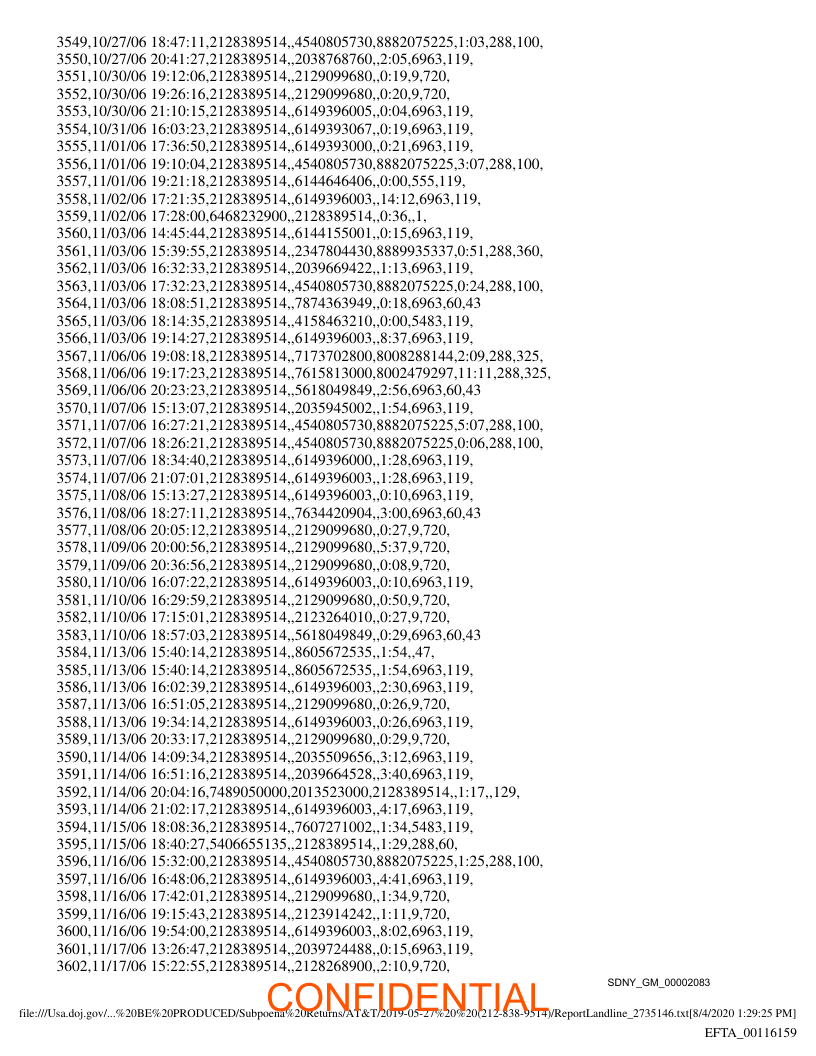 3549,10/27/06 18:47:11,2128389514,,4540805730,8882075225,1:03,288,100,
3550,10/27/06 20:41:27,2128389514,,2038768760,,2:05,6963,119,
3551,10/30/06 19:12:06,2128389514,,2129099680,,0:19,9,720,
3552,10/30/06 19:26:16,2128389514,,2129099680,,0:20,9,720,
3553,10/30/06 21:10:15,2128389514,,6149396005,,0:04,6963,119,
3554,10/31/06 16:03:23,2128389514,,6149393067,,0:19,6963,119,
3555,11/01/06 17:36:50,2128389514,,6149393000,,0:21,6963,119,
3556,11/01/06 19:10:04,2128389514,,4540805730,8882075225,3:07,288,100,
3557,11/01/06 19:21:18,2128389514,,6144646406,,0:00,555,119,
3558,11/02/06 17:21:35,2128389514,,6149396003,,14:12,6963,119,
3559,11/02/06 17:28:00,6468232900,,2128389514,,0:36,,1,
3560,11/03/06 14:45:44,2128389514,,6144155001,,0:15,6963,119,
3561,11/03/06 15:39:55,2128389514,,2347804430,8889935337,0:51,288,360,
3562,11/03/06 16:32:33,2128389514,,2039669422,,1:13,6963,119,
3563,11/03/06 17:32:23,2128389514,,4540805730,8882075225,0:24,288,100,
3564,11/03/06 18:08:51,2128389514,,7874363949,,0:18,6963,60,43
3565,11/03/06 18:14:35,2128389514,,4158463210,,0:00,5483,119,
3566,11/03/06 19:14:27,2128389514,,6149396003,,8:37,6963,119,
3567,11/06/06 19:08:18,2128389514,,7173702800,8008288144,2:09,288,325,
3568,11/06/06 19:17:23,2128389514,,7615813000,8002479297,11:11,288,325,
3569,11/06/06 20:23:23,2128389514,,5618049849,,2:56,6963,60,43
3570,11/07/06 15:13:07,2128389514,,2035945002,,1:54,6963,119,
3571,11/07/06 16:27:21,2128389514,,4540805730,8882075225,5:07,288,100,
3572,11/07/06 18:26:21,2128389514,,4540805730,8882075225,0:06,288,100,
3573,11/07/06 18:34:40,2128389514,,6149396000,,1:28,6963,119,
3574,11/07/06 21:07:01,2128389514,,6149396003,,1:28,6963,119,
3575,11/08/06 15:13:27,2128389514,,6149396003,,0:10,6963,119,
3576,11/08/06 18:27:11,2128389514,,7634420904,,3:00,6963,60,43
3577,11/08/06 20:05:12,2128389514,,2129099680,,0:27,9,720,
3578,11/09/06 20:00:56,2128389514,,2129099680,,5:37,9,720,
3579,11/09/06 20:36:56,2128389514,,2129099680,,0:08,9,720,
3580,11/10/06 16:07:22,2128389514,,6149396003,,0:10,6963,119,
3581,11/10/06 16:29:59,2128389514,,2129099680,,0:50,9,720,
3582,11/10/06 17:15:01,2128389514,,2123264010,,0:27,9,720,
3583,11/10/06 18:57:03,2128389514,,5618049849,,0:29,6963,60,43
3584,11/13/06 15:40:14,2128389514,,8605672535,,1:54,,47,
3585,11/13/06 15:40:14,2128389514,,8605672535,,1:54,6963,119,
3586,11/13/06 16:02:39,2128389514,,6149396003,,2:30,6963,119,
3587,11/13/06 16:51:05,2128389514,,2129099680,,0:26,9,720,
3588,11/13/06 19:34:14,2128389514,,6149396003,,0:26,6963,119,
3589,11/13/06 20:33:17,2128389514,,2129099680,,0:29,9,720,
3590,11/14/06 14:09:34,2128389514,,2035509656,,3:12,6963,119,
3591,11/14/06 16:51:16,2128389514,,2039664528,,3:40,6963,119,
3592,11/14/06 20:04:16,7489050000,2013523000,2128389514,,1:17,,129,
3593,11/14/06 21:02:17,2128389514,,6149396003,,4:17,6963,119,
3594,11/15/06 18:08:36,2128389514,,7607271002,,1:34,5483,119,
3595,11/15/06 18:40:27,5406655135,,2128389514,,1:29,288,60,
3596,11/16/06 15:32:00,2128389514,,4540805730,8882075225,1:25,288,100,
3597,11/16/06 16:48:06,2128389514,,6149396003,,4:41,6963,119,
3598,11/16/06 17:42:01,2128389514,,2129099680,,1:34,9,720,
3599,11/16/06 19:15:43,2128389514,,2123914242,,1:11,9,720,
3600,11/16/06 19:54:00,2128389514,,6149396003,,8:02,6963,119,
3601,11/17/06 13:26:47,2128389514,,2039724488,,0:15,6963,119,
3602,11/17/06 15:22:55,2128389514,,2128268900,,2:10,9,720,

SDNY_GM_00002083

CONFIDENTIAL

file:///Usa.doj.gov/...%20BE%20PRODUCED/Subpoena%20Returns/AT&T/2019-05-27%20%20(212-838-9514)/ReportLandline_2735146.txt[8/4/2020 1:29:25 PM]

EFTA_00116159